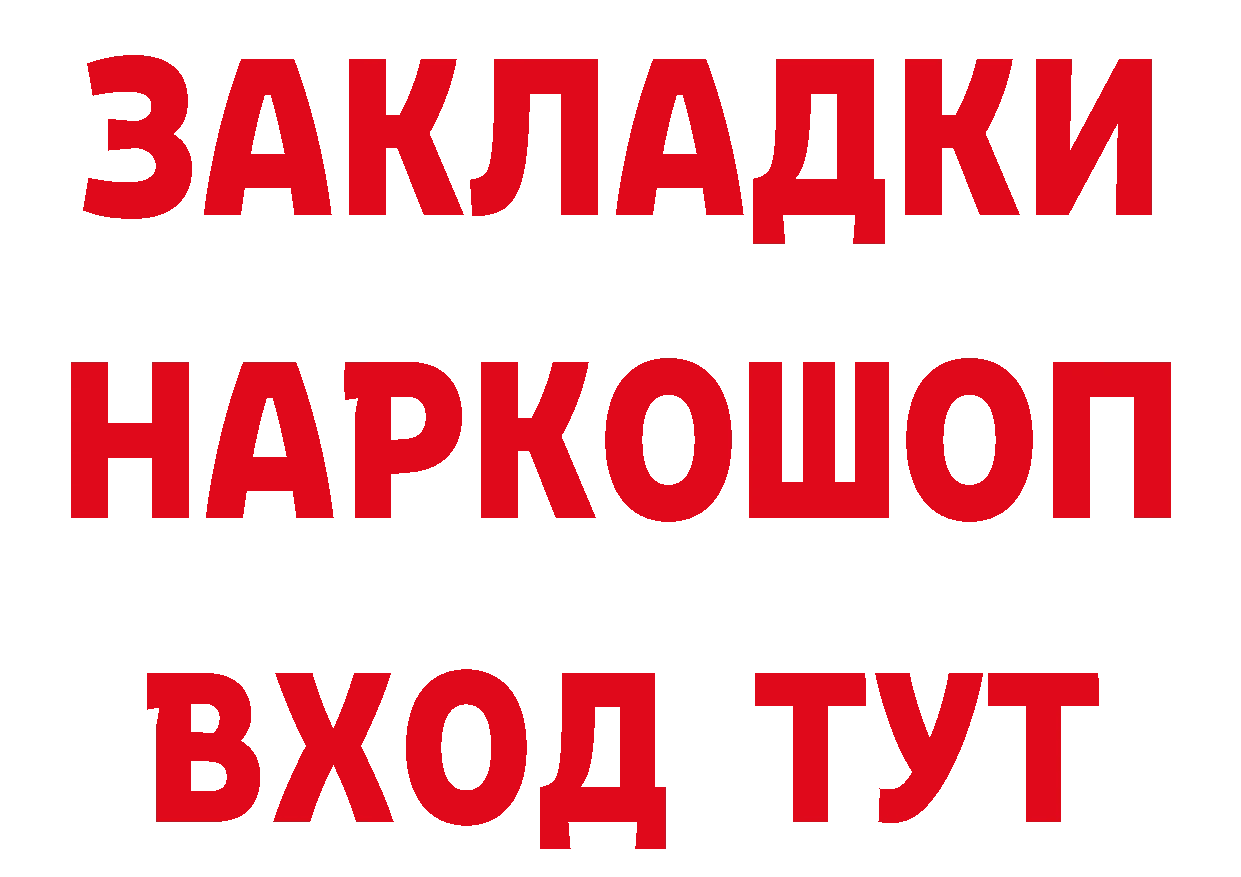 ЗАКЛАДКИ НАРКОШОП ВХОД ТУТ